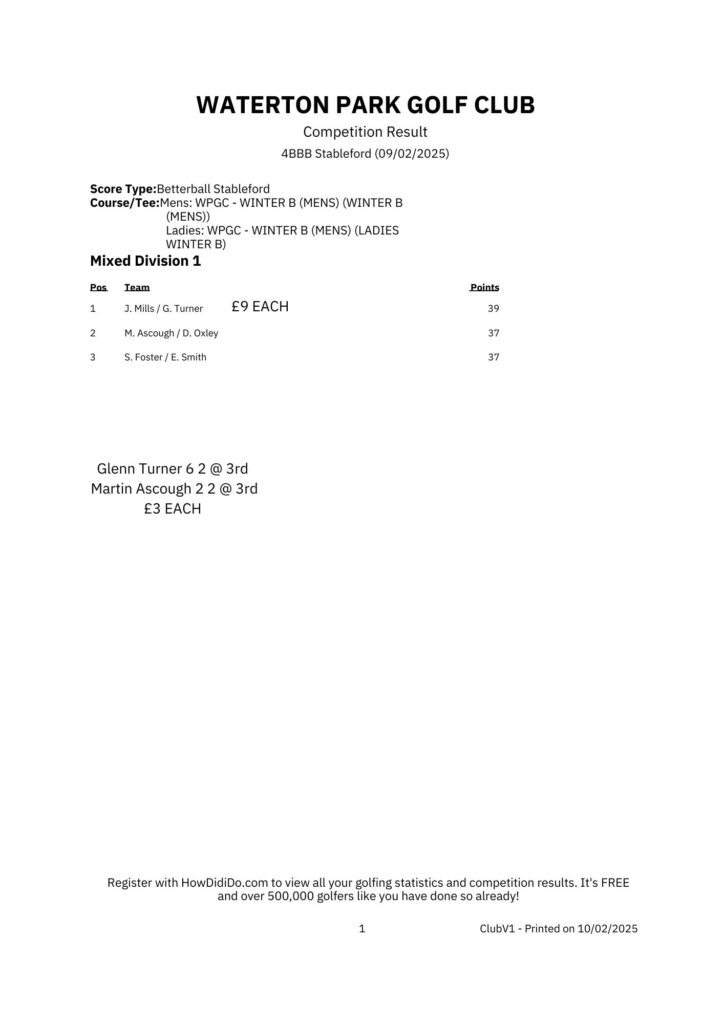 WATERTON PARK GOLF CLUB

Competition Result

4BBB Stableford (09/02/2025)

Score Type:Betterball Stableford
Course/Tee:Mens: WPGC - WINTER B (MENS) (WINTER B (MENS))
Ladies: WPGC - WINTER B (MENS) (LADIES WINTER B)

Mixed Division 1

| Pos | Team | | Points |
|---|---|---|---|
| 1 | J. Mills / G. Turner | £9 EACH | 39 |
| 2 | M. Ascough / D. Oxley | | 37 |
| 3 | S. Foster / E. Smith | | 37 |

Glenn Turner 6 2 @ 3rd
Martin Ascough 2 2 @ 3rd
£3 EACH

Register with HowDidiDo.com to view all your golfing statistics and competition results. It's FREE and over 500,000 golfers like you have done so already!

1

ClubV1 - Printed on 10/02/2025